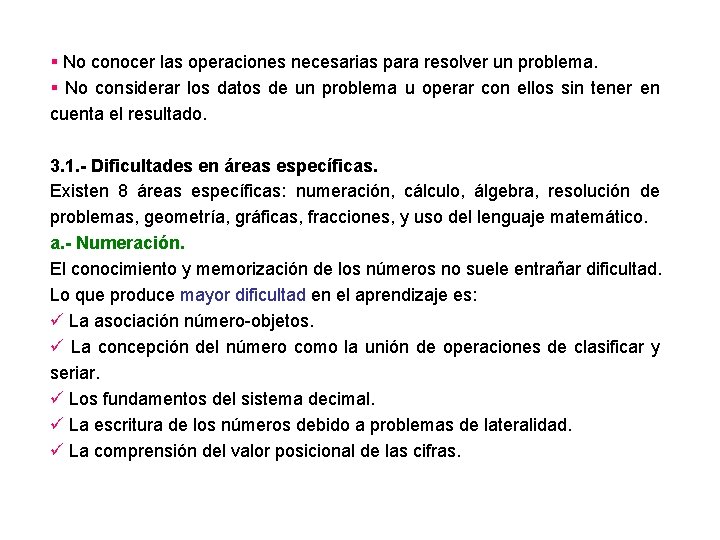 ▪ No conocer las operaciones necesarias para resolver un problema.
▪ No considerar los datos de un problema u operar con ellos sin tener en cuenta el resultado.

3.1.- Dificultades en áreas específicas.
Existen 8 áreas específicas: numeración, cálculo, álgebra, resolución de problemas, geometría, gráficas, fracciones, y uso del lenguaje matemático.
a.- Numeración.
El conocimiento y memorización de los números no suele entrañar dificultad. Lo que produce mayor dificultad en el aprendizaje es:
✓ La asociación número-objetos.
✓ La concepción del número como la unión de operaciones de clasificar y seriar.
✓ Los fundamentos del sistema decimal.
✓ La escritura de los números debido a problemas de lateralidad.
✓ La comprensión del valor posicional de las cifras.